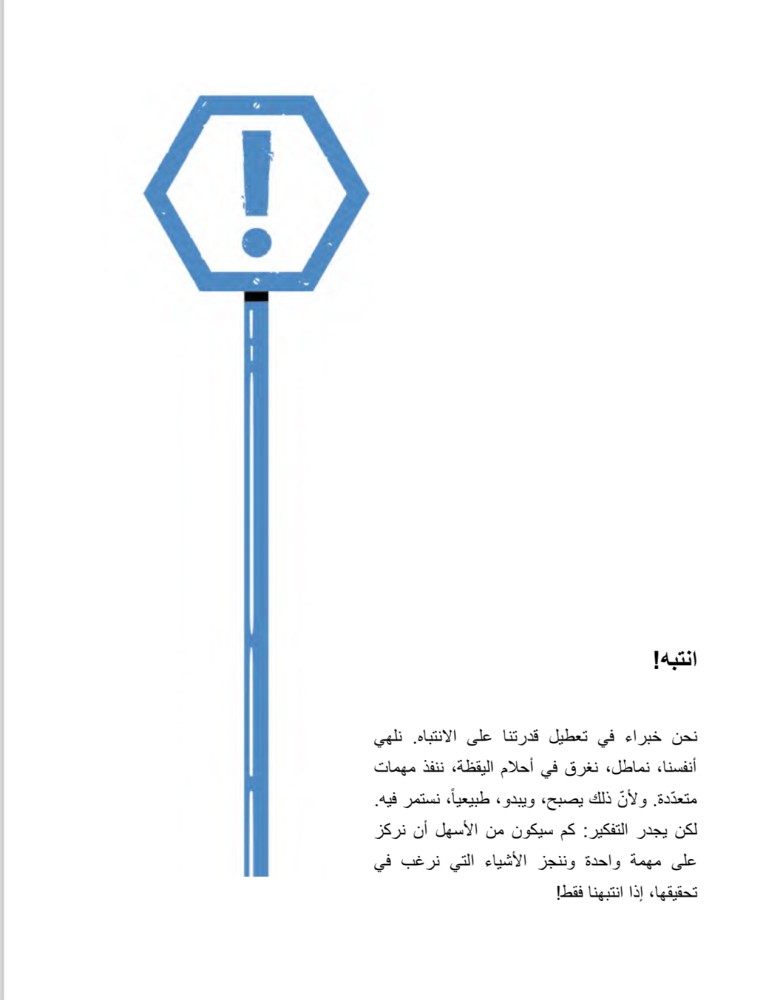 !

انتبه!

نحن خبراء في تعطيل قدرتنا على الانتباه. نلهي أنفسنا، نماطل، نغرق في أحلام اليقظة، ننفذ مهمات متعدّدة. ولأنّ ذلك يصبح، ويبدو، طبيعياً، نستمر فيه. لكن يجدر التفكير: كم سيكون من الأسهل أن نركز على مهمة واحدة وننجز الأشياء التي نرغب في تحقيقها، إذا انتبهنا فقط!